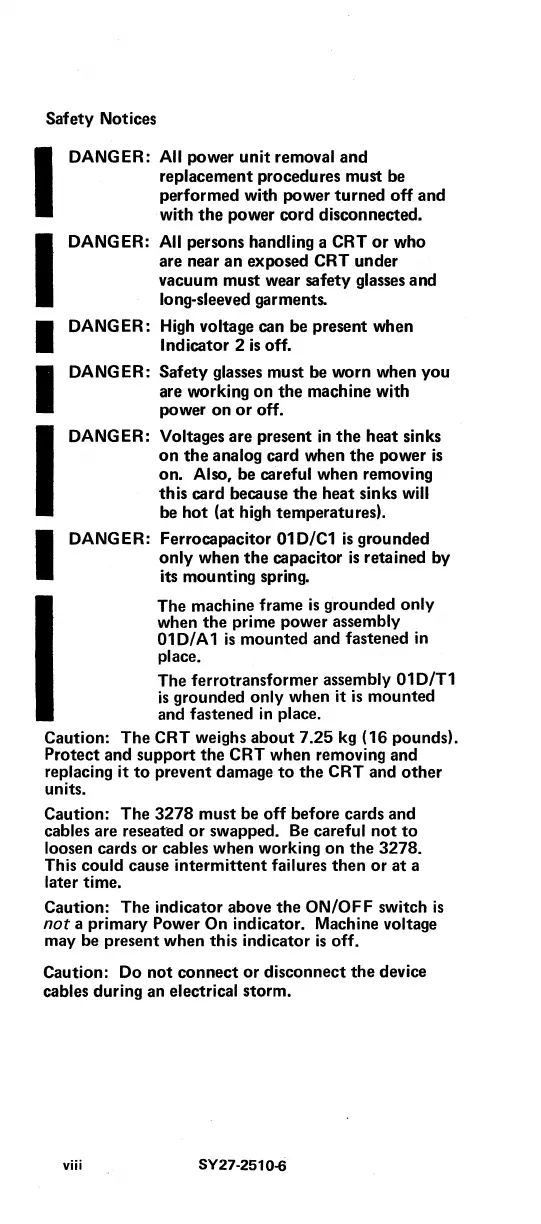 Safety Notices

DANGER: All power unit removal and replacement procedures must be performed with power turned off and with the power cord disconnected.

DANGER: All persons handling a CRT or who are near an exposed CRT under vacuum must wear safety glasses and long-sleeved garments.

DANGER: High voltage can be present when Indicator 2 is off.

DANGER: Safety glasses must be worn when you are working on the machine with power on or off.

DANGER: Voltages are present in the heat sinks on the analog card when the power is on. Also, be careful when removing this card because the heat sinks will be hot (at high temperatures).

DANGER: Ferrocapacitor 01D/C1 is grounded only when the capacitor is retained by its mounting spring.

The machine frame is grounded only when the prime power assembly 01D/A1 is mounted and fastened in place.

The ferrotransformer assembly 01D/T1 is grounded only when it is mounted and fastened in place.

Caution: The CRT weighs about 7.25 kg (16 pounds). Protect and support the CRT when removing and replacing it to prevent damage to the CRT and other units.

Caution: The 3278 must be off before cards and cables are reseated or swapped. Be careful not to loosen cards or cables when working on the 3278. This could cause intermittent failures then or at a later time.

Caution: The indicator above the ON/OFF switch is not a primary Power On indicator. Machine voltage may be present when this indicator is off.

Caution: Do not connect or disconnect the device cables during an electrical storm.

viii SY27-2510-6